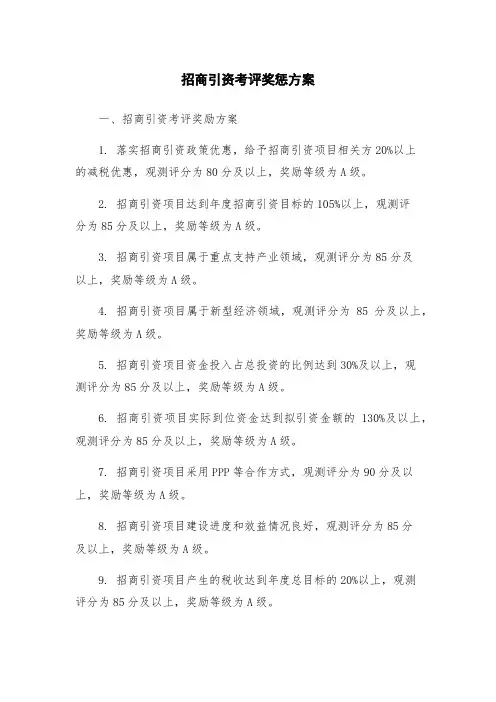 招商引资考评奖惩方案

一、招商引资考评奖励方案

1. 落实招商引资政策优惠，给予招商引资项目相关方 20%以上的减税优惠，观测评分为 80 分及以上，奖励等级为 A 级。

2. 招商引资项目达到年度招商引资目标的 105%以上，观测评分为 85 分及以上，奖励等级为 A 级。

3. 招商引资项目属于重点支持产业领域，观测评分为 85 分及以上，奖励等级为 A 级。

4. 招商引资项目属于新型经济领域，观测评分为 85 分及以上，奖励等级为 A 级。

5. 招商引资项目资金投入占总投资的比例达到 30%及以上，观测评分为 85 分及以上，奖励等级为 A 级。

6. 招商引资项目实际到位资金达到拟引资金额的 130%及以上，观测评分为 85 分及以上，奖励等级为 A 级。

7. 招商引资项目采用 PPP 等合作方式，观测评分为 90 分及以上，奖励等级为 A 级。

8. 招商引资项目建设进度和效益情况良好，观测评分为 85 分及以上，奖励等级为 A 级。

9. 招商引资项目产生的税收达到年度总目标的 20%以上，观测评分为 85 分及以上，奖励等级为 A 级。